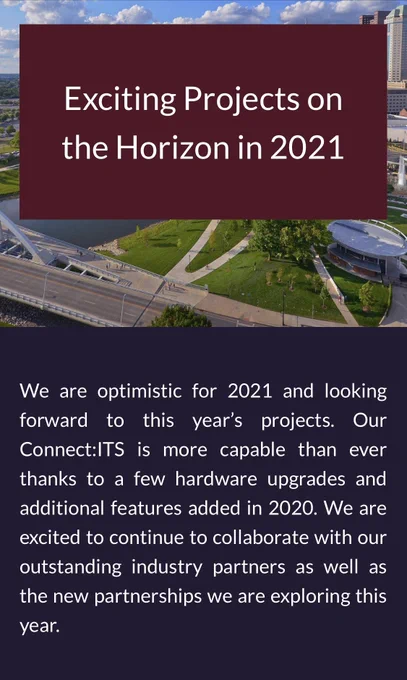 Exciting Projects on the Horizon in 2021

We are optimistic for 2021 and looking forward to this year’s projects. Our Connect:ITS is more capable than ever thanks to a few hardware upgrades and additional features added in 2020. We are excited to continue to collaborate with our outstanding industry partners as well as the new partnerships we are exploring this year.